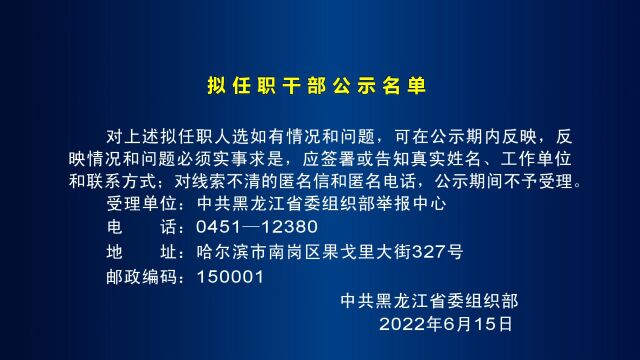 拟任职干部公示名单

对上述拟任职人选如有情况和问题，可在公示期内反映，反映情况和问题必须实事求是，应签署或告知真实姓名、工作单位和联系方式；对线索不清的匿名信和匿名电话，公示期间不予受理。

受理单位：中共黑龙江省委组织部举报中心

电　　话：0451—12380

地　　址：哈尔滨市南岗区果戈里大街327号

邮政编码：150001

中共黑龙江省委组织部

2022年6月15日